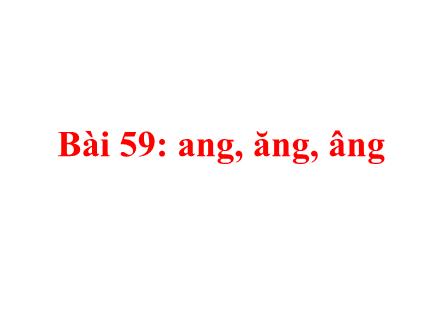 Bài 59: ang, ăng, âng